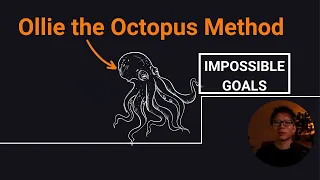 Ollie the Octopus Method

IMPOSSIBLE GOALS